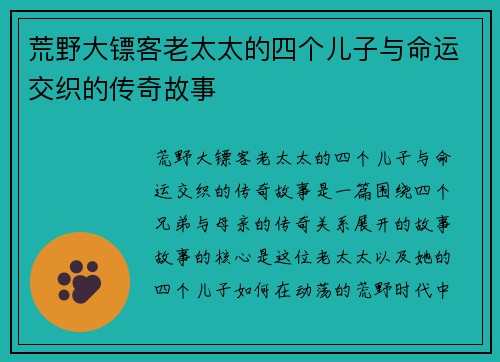 荒野大镖客老太太的四个儿子与命运交织的传奇故事

荒野大镖客老太太的四个儿子与命运交织的传奇故事是一篇围绕四个兄弟与母亲的传奇关系展开的故事故事的核心是这位老太太以及她的四个儿子如何在动荡的荒野时代中